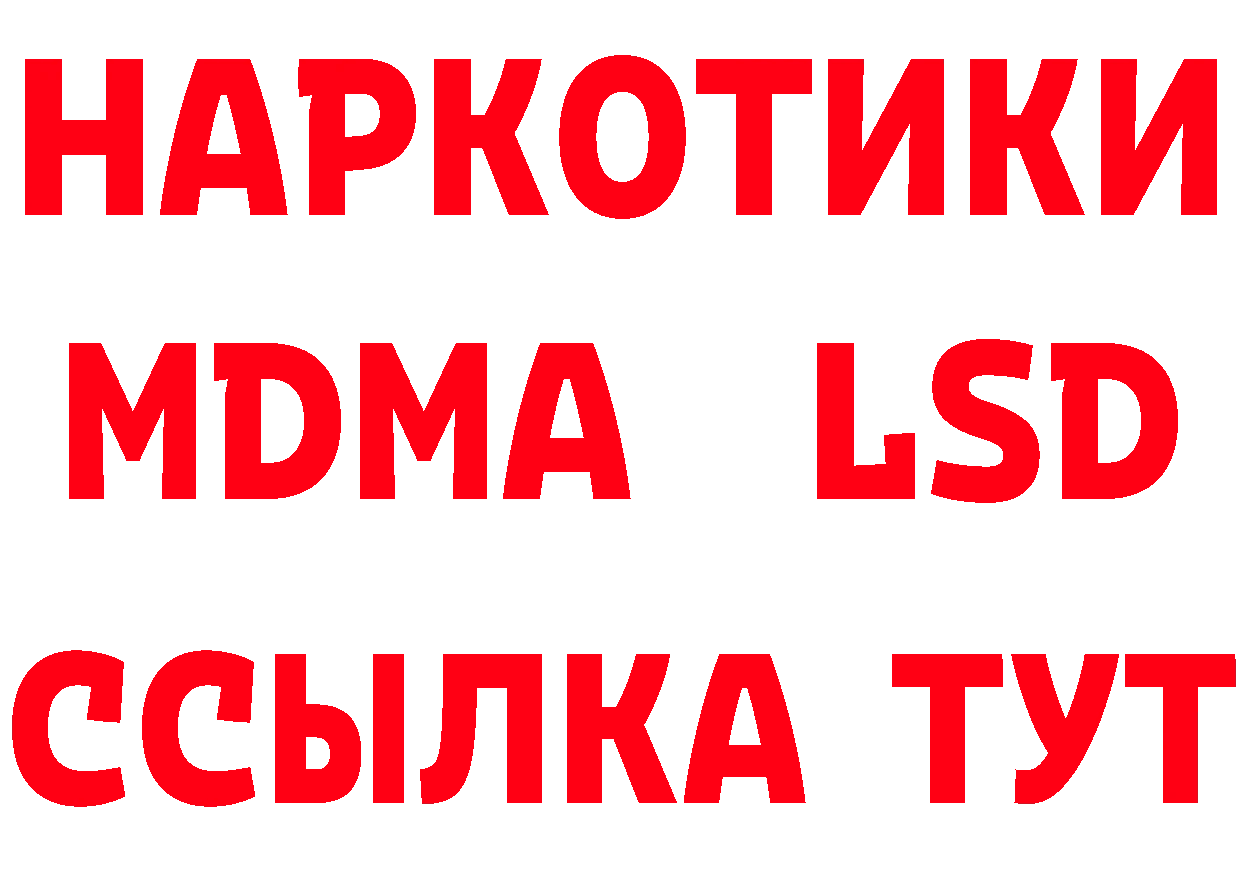 НАРКОТИКИ
MDMA LSD
ССЫЛКА ТУТ